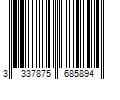 3 337875 685894